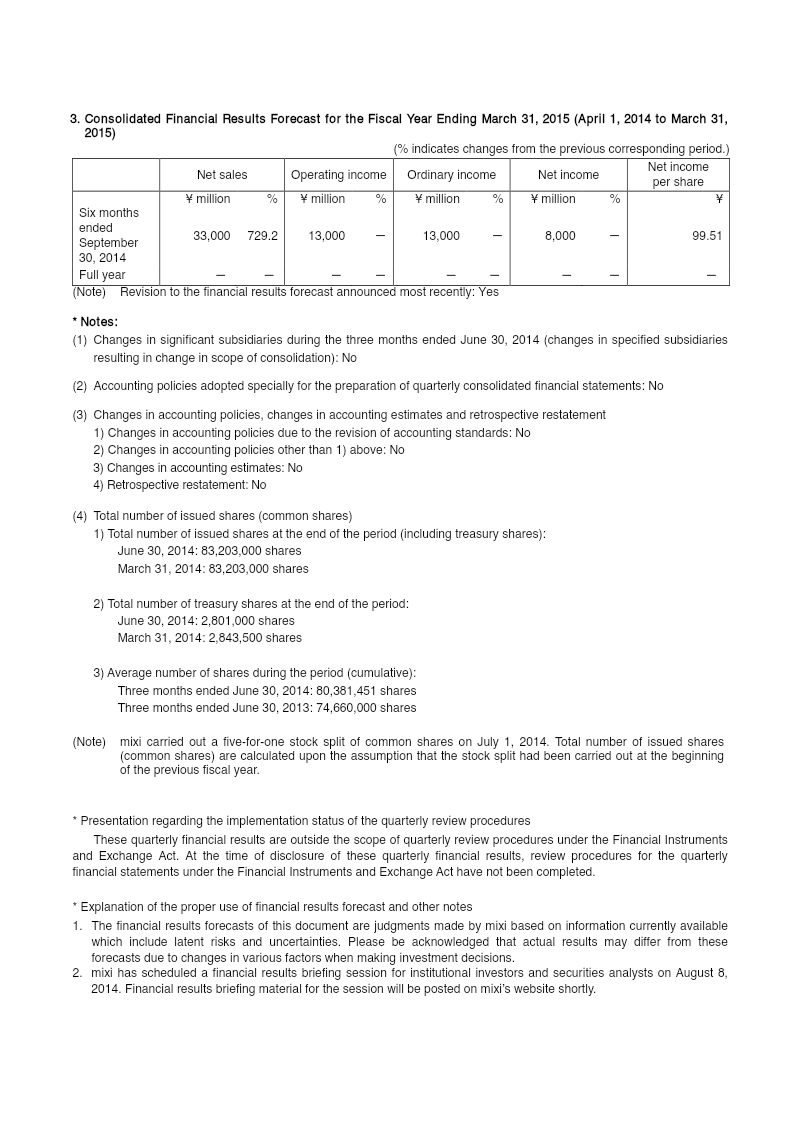 3. Consolidated Financial Results Forecast for the Fiscal Year Ending March 31, 2015 (April 1, 2014 to March 31, 2015)

(% indicates changes from the previous corresponding period.)

| | Net sales | | Operating income | | Ordinary income | | Net income | | Net income per share |
|---|---|---|---|---|---|---|---|---|---|
| | ¥ million | % | ¥ million | % | ¥ million | % | ¥ million | % | ¥ |
| Six months ended September 30, 2014 | 33,000 | 729.2 | 13,000 | — | 13,000 | — | 8,000 | — | 99.51 |
| Full year | — | — | — | — | — | — | — | — | — |

(Note) Revision to the financial results forecast announced most recently: Yes

* Notes:
(1) Changes in significant subsidiaries during the three months ended June 30, 2014 (changes in specified subsidiaries resulting in change in scope of consolidation): No

(2) Accounting policies adopted specially for the preparation of quarterly consolidated financial statements: No

(3) Changes in accounting policies, changes in accounting estimates and retrospective restatement
1) Changes in accounting policies due to the revision of accounting standards: No
2) Changes in accounting policies other than 1) above: No
3) Changes in accounting estimates: No
4) Retrospective restatement: No

(4) Total number of issued shares (common shares)
1) Total number of issued shares at the end of the period (including treasury shares):
June 30, 2014: 83,203,000 shares
March 31, 2014: 83,203,000 shares

2) Total number of treasury shares at the end of the period:
June 30, 2014: 2,801,000 shares
March 31, 2014: 2,843,500 shares

3) Average number of shares during the period (cumulative):
Three months ended June 30, 2014: 80,381,451 shares
Three months ended June 30, 2013: 74,660,000 shares

(Note) mixi carried out a five-for-one stock split of common shares on July 1, 2014. Total number of issued shares (common shares) are calculated upon the assumption that the stock split had been carried out at the beginning of the previous fiscal year.

* Presentation regarding the implementation status of the quarterly review procedures
These quarterly financial results are outside the scope of quarterly review procedures under the Financial Instruments and Exchange Act. At the time of disclosure of these quarterly financial results, review procedures for the quarterly financial statements under the Financial Instruments and Exchange Act have not been completed.

* Explanation of the proper use of financial results forecast and other notes
1. The financial results forecasts of this document are judgments made by mixi based on information currently available which include latent risks and uncertainties. Please be acknowledged that actual results may differ from these forecasts due to changes in various factors when making investment decisions.
2. mixi has scheduled a financial results briefing session for institutional investors and securities analysts on August 8, 2014. Financial results briefing material for the session will be posted on mixi's website shortly.